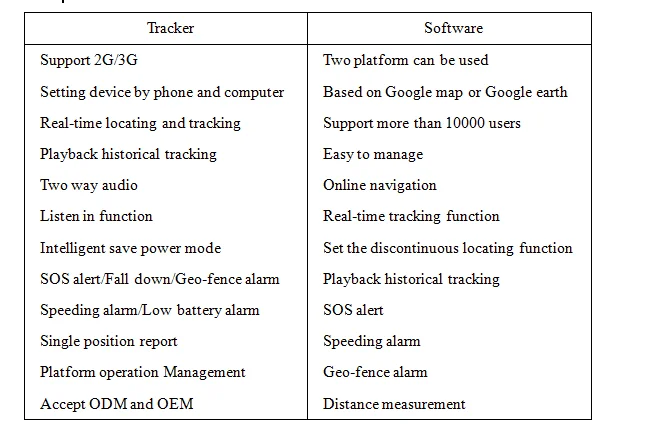 | Tracker | Software |
|---|---|
| Support 2G/3G | Two platform can be used |
| Setting device by phone and computer | Based on Google map or Google earth |
| Real-time locating and tracking | Support more than 10000 users |
| Playback historical tracking | Easy to manage |
| Two way audio | Online navigation |
| Listen in function | Real-time tracking function |
| Intelligent save power mode | Set the discontinuous locating function |
| SOS alert/Fall down/Geo-fence alarm | Playback historical tracking |
| Speeding alarm/Low battery alarm | SOS alert |
| Single position report | Speeding alarm |
| Platform operation Management | Geo-fence alarm |
| Accept ODM and OEM | Distance measurement |